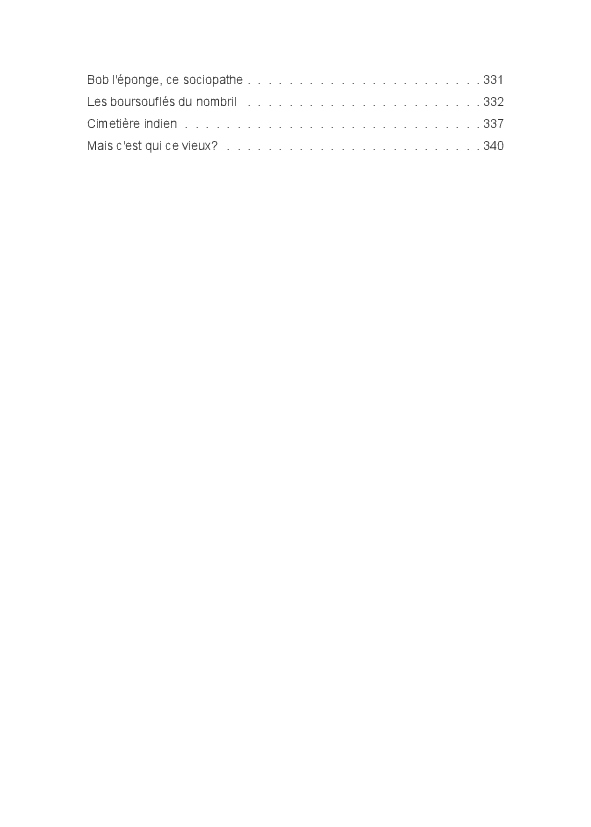 Bob l'éponge, ce sociopathe 331
Les boursouflés du nombril 332
Cimetière indien 337
Mais c'est qui ce vieux? 340